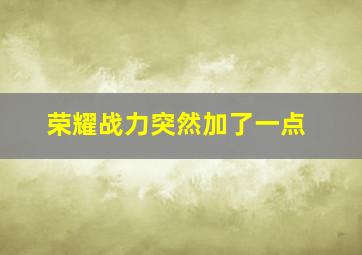 荣耀战力突然加了一点